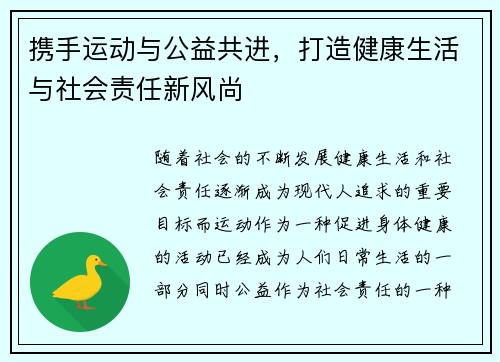 携手运动与公益共进，打造健康生活与社会责任新风尚

随着社会的不断发展健康生活和社会责任逐渐成为现代人追求的重要目标而运动作为一种促进身体健康的活动已经成为人们日常生活的一部分同时公益作为社会责任的一种